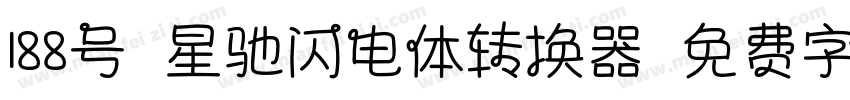 188号 星驰闪电体转换器 免费字